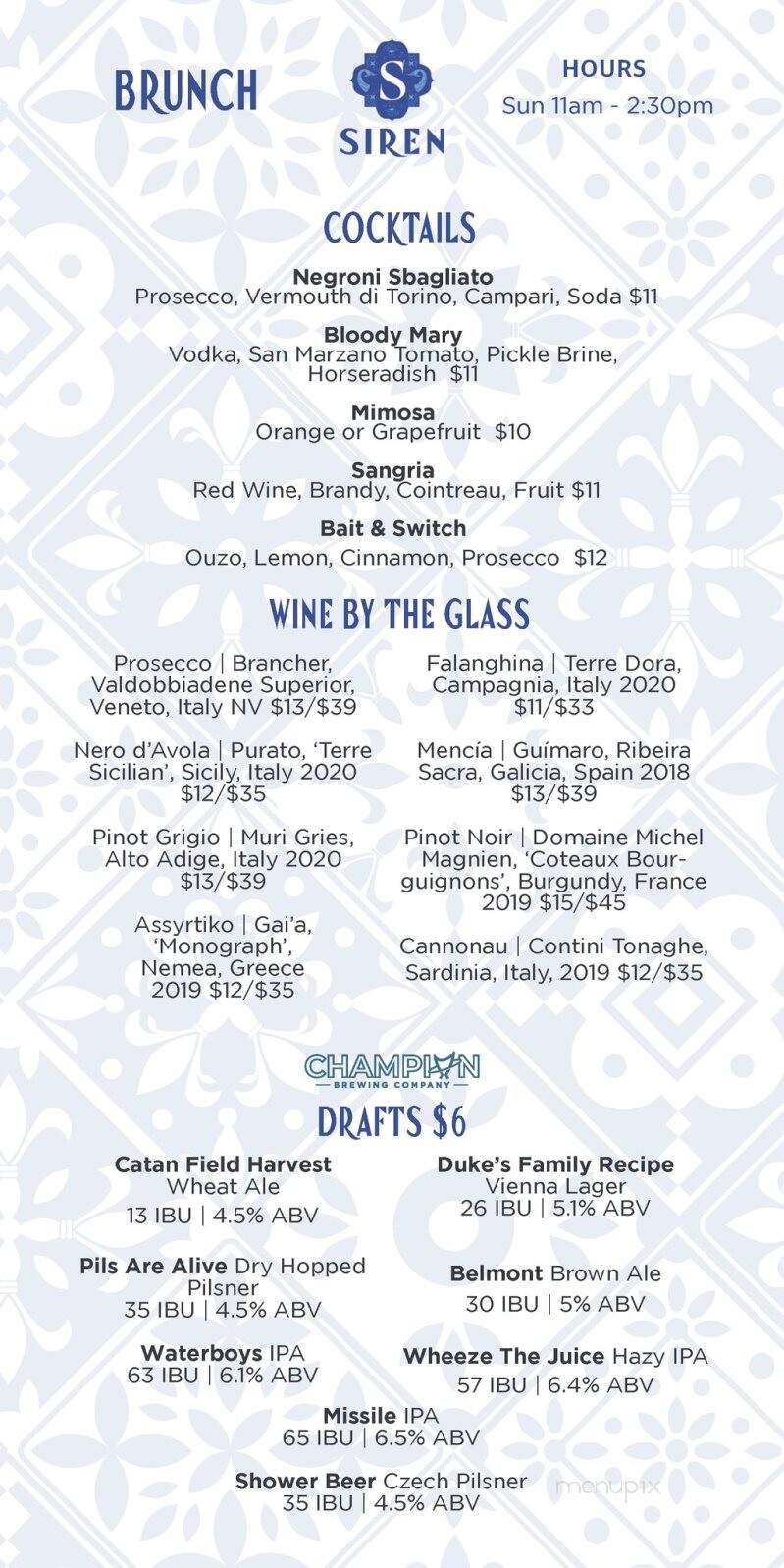 BRUNCH

S
SIREN

HOURS
Sun 11am - 2:30pm

COCKTAILS

Negroni Sbagliato
Prosecco, Vermouth di Torino, Campari, Soda $11

Bloody Mary
Vodka, San Marzano Tomato, Pickle Brine, Horseradish $11

Mimosa
Orange or Grapefruit $10

Sangria
Red Wine, Brandy, Cointreau, Fruit $11

Bait & Switch
Ouzo, Lemon, Cinnamon, Prosecco $12

WINE BY THE GLASS

Prosecco | Brancher, Valdobbiadene Superior, Veneto, Italy NV $13/$39

Nero d'Avola | Purato, 'Terre Sicilian', Sicily, Italy 2020 $12/$35

Pinot Grigio | Muri Gries, Alto Adige, Italy 2020 $13/$39

Assyrtiko | Gai'a, 'Monograph', Nemea, Greece 2019 $12/$35

Falanghina | Terre Dora, Campagnia, Italy 2020 $11/$33

Mencía | Guímaro, Ribeira Sacra, Galicia, Spain 2018 $13/$39

Pinot Noir | Domaine Michel Magnien, 'Coteaux Bourguignons', Burgundy, France 2019 $15/$45

Cannonau | Contini Tonaghe, Sardinia, Italy, 2019 $12/$35

CHAMPION
BREWING COMPANY

DRAFTS $6

Catan Field Harvest
Wheat Ale
13 IBU | 4.5% ABV

Pils Are Alive Dry Hopped Pilsner
35 IBU | 4.5% ABV

Waterboys IPA
63 IBU | 6.1% ABV

Duke's Family Recipe
Vienna Lager
26 IBU | 5.1% ABV

Belmont Brown Ale
30 IBU | 5% ABV

Wheeze The Juice Hazy IPA
57 IBU | 6.4% ABV

Missile IPA
65 IBU | 6.5% ABV

Shower Beer Czech Pilsner
35 IBU | 4.5% ABV

menupix